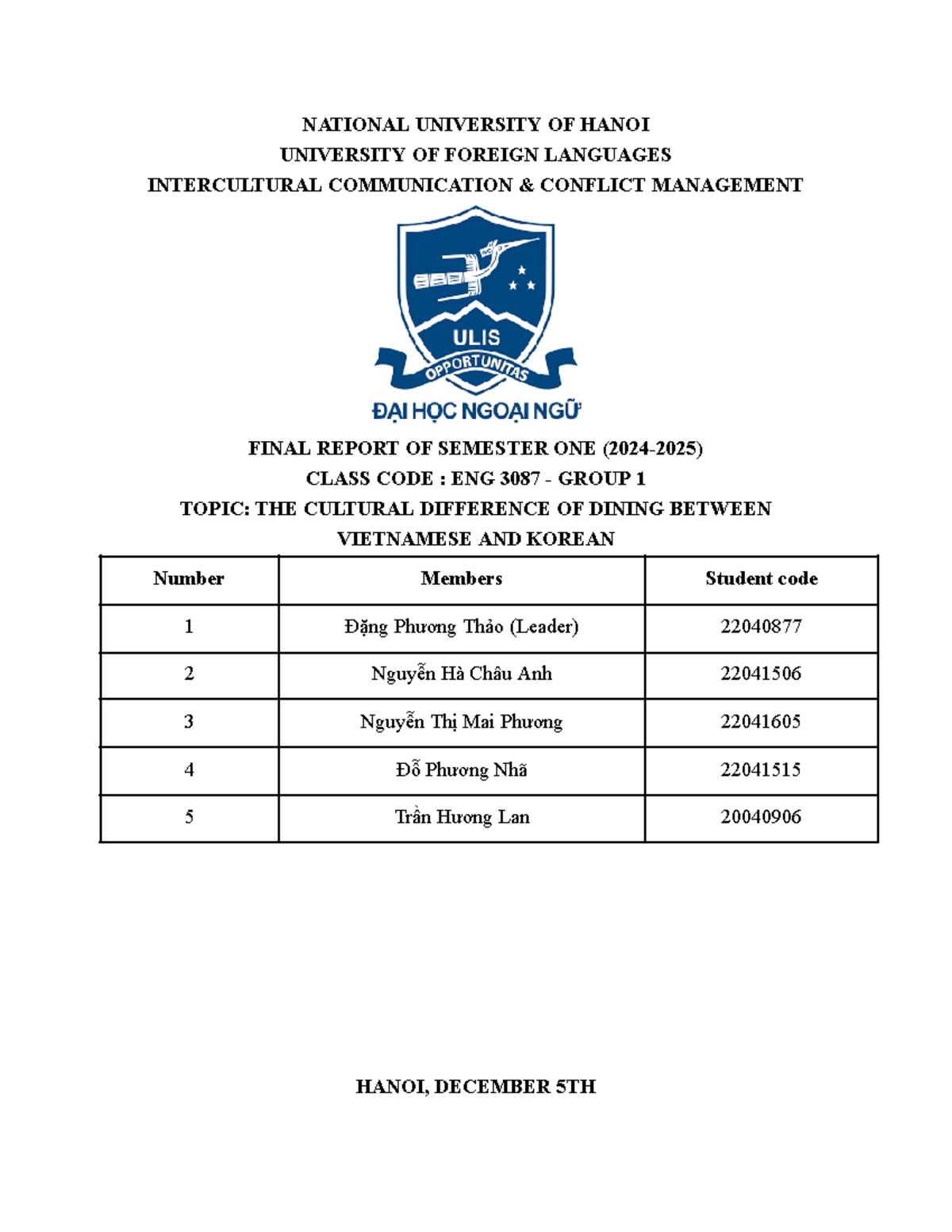 NATIONAL UNIVERSITY OF HANOI
UNIVERSITY OF FOREIGN LANGUAGES
INTERCULTURAL COMMUNICATION & CONFLICT MANAGEMENT

ULIS
OPPORTUNITAS
ĐẠI HỌC NGOẠI NGỮ

FINAL REPORT OF SEMESTER ONE (2024-2025)
CLASS CODE : ENG 3087 - GROUP 1
TOPIC: THE CULTURAL DIFFERENCE OF DINING BETWEEN VIETNAMESE AND KOREAN

| Number | Members | Student code |
|---|---|---|
| 1 | Đặng Phương Thảo (Leader) | 22040877 |
| 2 | Nguyễn Hà Châu Anh | 22041506 |
| 3 | Nguyễn Thị Mai Phương | 22041605 |
| 4 | Đỗ Phương Nhã | 22041515 |
| 5 | Trần Hương Lan | 20040906 |

HANOI, DECEMBER 5TH